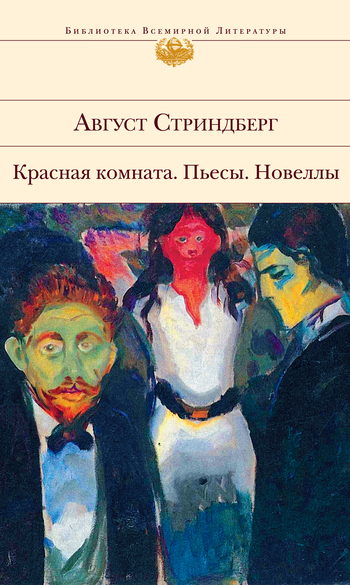 Библиотека Всемирной Литературы

Август Стриндберг

Красная комната. Пьесы. Новеллы